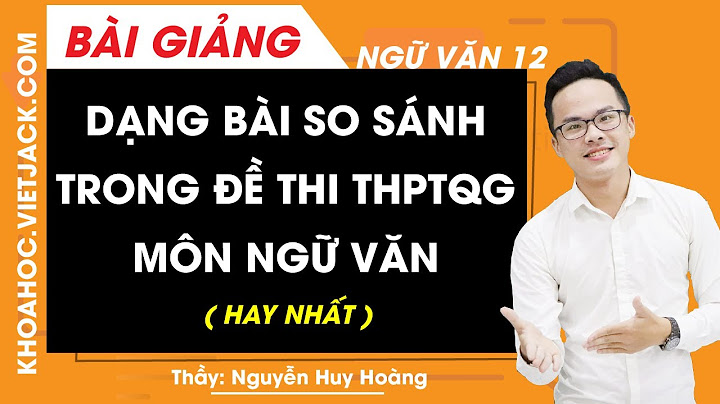 KHOAHOC.VIETJACK.COM

BÀI GIẢNG

NGỮ VĂN 12

DẠNG BÀI SO SÁNH TRONG ĐỀ THI THPTQG MÔN NGỮ VĂN

( HAY NHẤT )

Thầy: Nguyễn Huy Hoàng